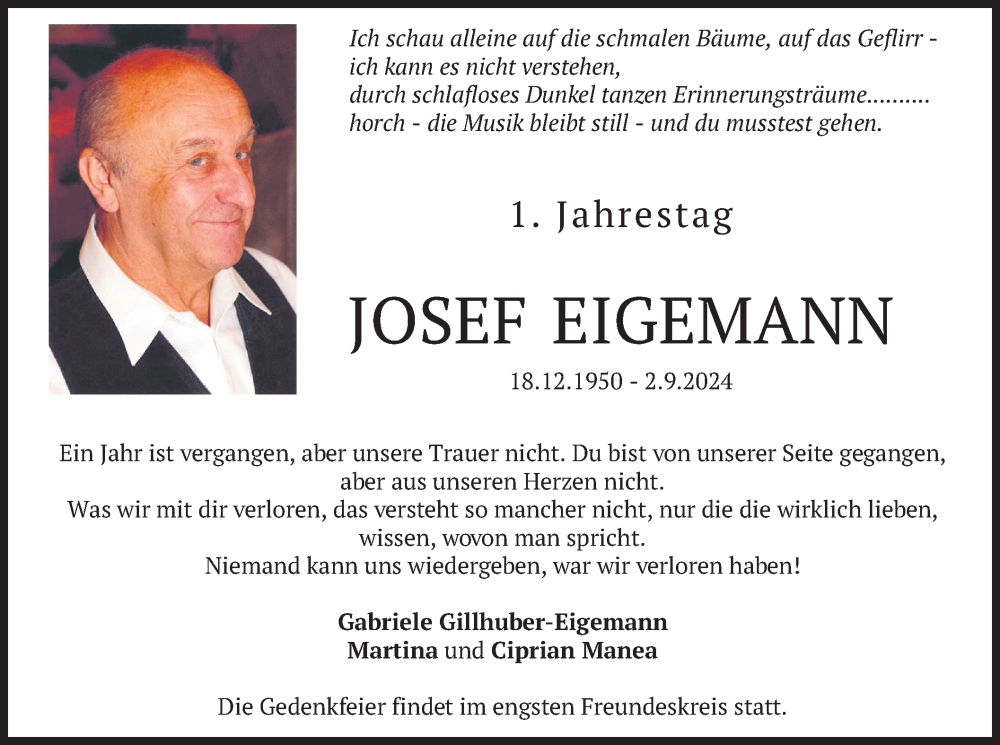 Ich schau alleine auf die schmalen Bäume, auf das Geflirr -
ich kann es nicht verstehen,
durch schlafloses Dunkel tanzen Erinnerungsträume..........
horch - die Musik bleibt still - und du musstest gehen.

1. Jahrestag

JOSEF EIGEMANN

18.12.1950 - 2.9.2024

Ein Jahr ist vergangen, aber unsere Trauer nicht. Du bist von unserer Seite gegangen, aber aus unseren Herzen nicht.
Was wir mit dir verloren, das versteht so mancher nicht, nur die die wirklich lieben, wissen, wovon man spricht.
Niemand kann uns wiedergeben, war wir verloren haben!

Gabriele Gillhuber-Eigemann
Martina und Ciprian Manea

Die Gedenkfeier findet im engsten Freundeskreis statt.